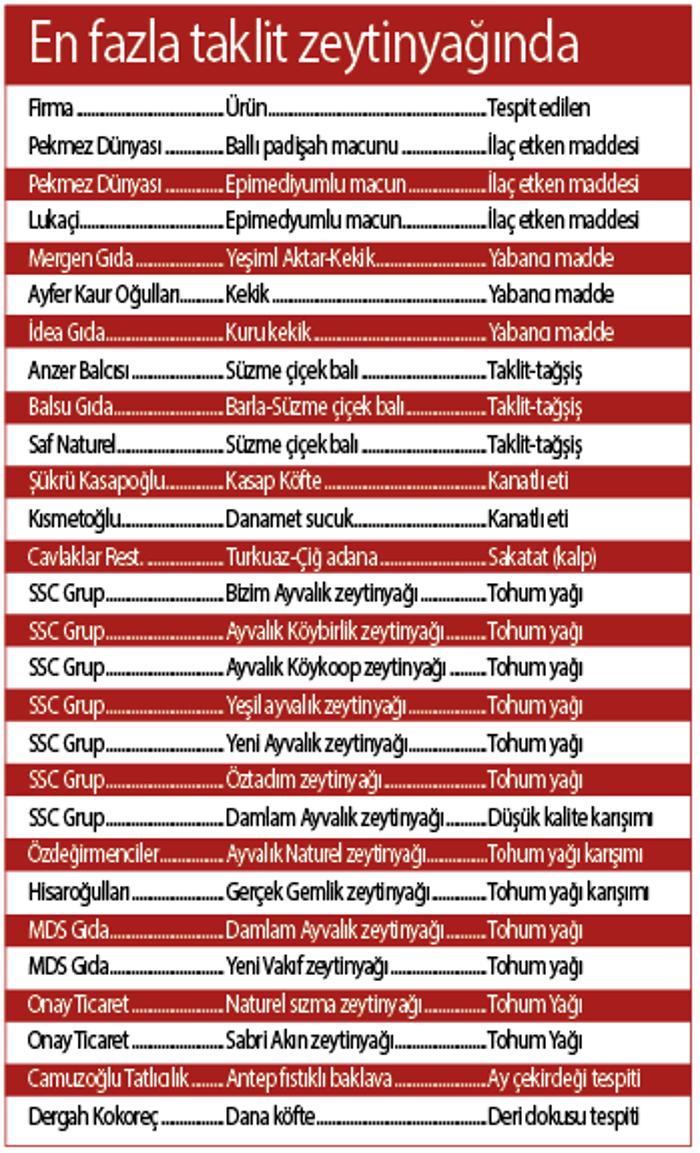 En fazla taklit zeytinyağında

| Firma | Ürün | Tespit edilen |
|---|---|---|
| Pekmez Dünyası | Ballı padişah macunu | İlaç etken maddesi |
| Pekmez Dünyası | Epimediyumlu macun | İlaç etken maddesi |
| Lukaçi | Epimedyumlu macun | İlaç etken maddesi |
| Mergen Gıda | Yeşiml Aktar-Kekik | Yabancı madde |
| Ayfer Kaur Oğulları | Kekik | Yabancı madde |
| İdea Gıda | Kuru kekik | Yabancı madde |
| Anzer Balcısı | Süzme çiçek balı | Taklit-tağşiş |
| Balsu Gıda | Barla-Süzme çiçek balı | Taklit-tağşiş |
| Saf Naturel | Süzme çiçek balı | Taklit-tağşiş |
| Şükrü Kasapoğlu | Kasap Köfte | Kanatlı eti |
| Kısmetoğlu | Danamet sucuk | Kanatlı eti |
| Cavlaklar Rest. | Turkuaz-Çiğ adana | Sakatat (kalp) |
| SSC Grup | Bizim Ayvalık zeytinyağı | Tohum yağı |
| SSC Grup | Ayvalık Köybirlik zeytinyağı | Tohum yağı |
| SSC Grup | Ayvalık Köykoop zeytinyağı | Tohum yağı |
| SSC Grup | Yeşil ayvalık zeytinyağı | Tohum yağı |
| SSC Grup | Yeni Ayvalık zeytinyağı | Tohum yağı |
| SSC Grup | Öztadım zeytinyağı | Tohum yağı |
| SSC Grup | Damlam Ayvalık zeytinyağı | Düşük kalite karışımı |
| Özdeğirmenciler | Ayvalık Naturel zeytinyağı | Tohum yağı karışımı |
| Hisaroğulları | Gerçek Gemlik zeytinyağı | Tohum yağı karışımı |
| MDS Gıda | Damlam Ayvalık zeytinyağı | Tohum yağı |
| MDS Gıda | Yeni Vakıf zeytinyağı | Tohum yağı |
| Onay Ticaret | Naturel sızma zeytinyağı | Tohum Yağı |
| Onay Ticaret | Sabri Akın zeytinyağı | Tohum Yağı |
| Camuzoğlu Tatlıcılık | Antep fıstıklı baklava | Ay çekirdeği tespiti |
| Dergah Kokoreç | Dana köfte | Deri dokusu tespiti |